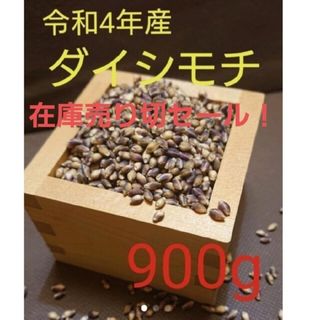 令和4年産
ダイシモチ
在庫売り切セール！
900g